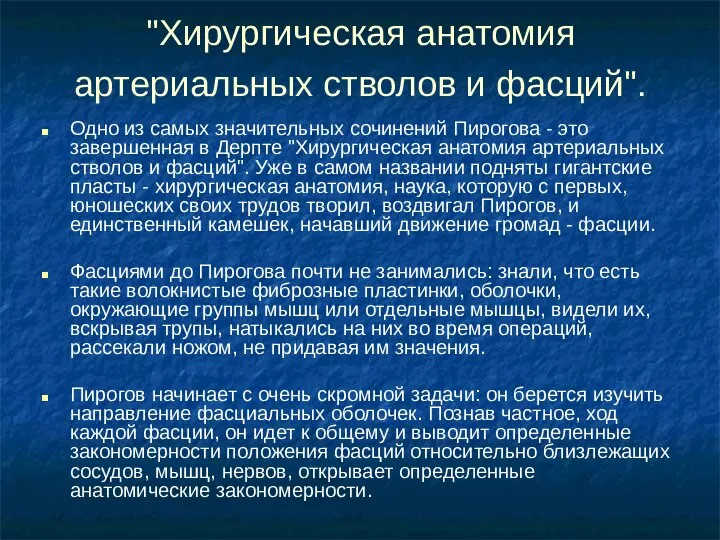 "Хирургическая анатомия артериальных стволов и фасций".

Одно из самых значительных сочинений Пирогова - это завершенная в Дерпте "Хирургическая анатомия артериальных стволов и фасций". Уже в самом названии подняты гигантские пласты - хирургическая анатомия, наука, которую с первых, юношеских своих трудов творил, воздвигал Пирогов, и единственный камешек, начавший движение громад - фасции.

Фасциями до Пирогова почти не занимались: знали, что есть такие волокнистые фиброзные пластинки, оболочки, окружающие группы мышц или отдельные мышцы, видели их, вскрывая трупы, натыкались на них во время операций, рассекали ножом, не придавая им значения.

Пирогов начинает с очень скромной задачи: он берется изучить направление фасциальных оболочек. Познав частное, ход каждой фасции, он идет к общему и выводит определенные закономерности положения фасций относительно близлежащих сосудов, мышц, нервов, открывает определенные анатомические закономерности.